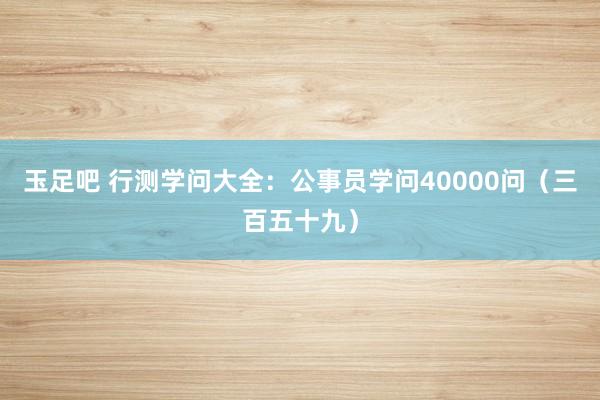 玉足吧 行测学问大全：公事员学问40000问（三百五十九）